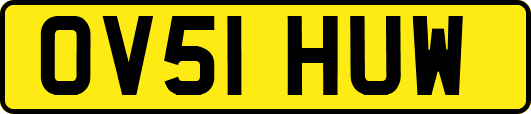 OV51 HUW